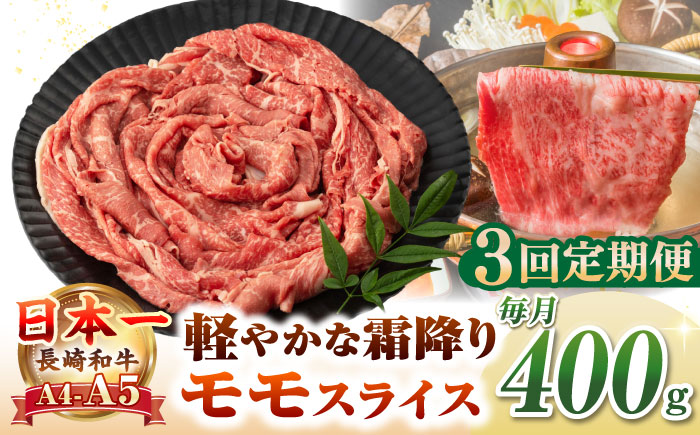 3回定期便

日本一
長崎和牛
A4-A5

軽やかな霜降り
モモスライス

毎月
400g